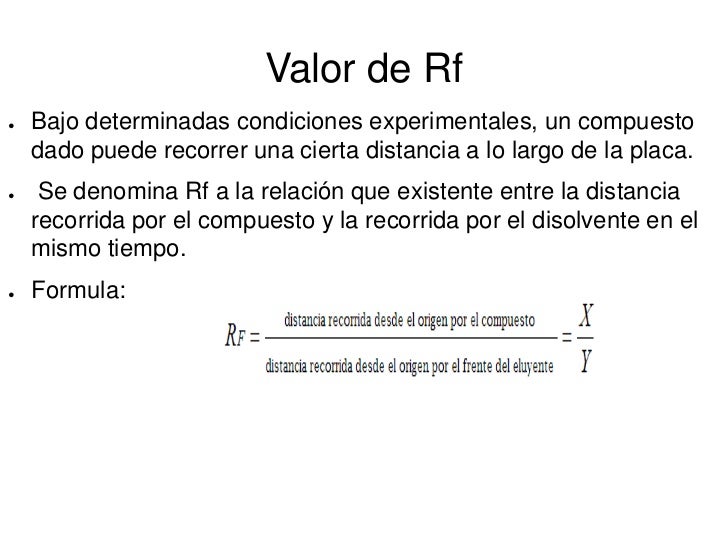 Valor de Rf

• Bajo determinadas condiciones experimentales, un compuesto dado puede recorrer una cierta distancia a lo largo de la placa.

• Se denomina Rf a la relación que existente entre la distancia recorrida por el compuesto y la recorrida por el disolvente en el mismo tiempo.

• Formula:

$R_F = \frac{\text{distancia recorrida desde el origen por el compuesto}}{\text{distancia recorrida desde el origen por el frente del eluyente}} = \frac{X}{Y}$